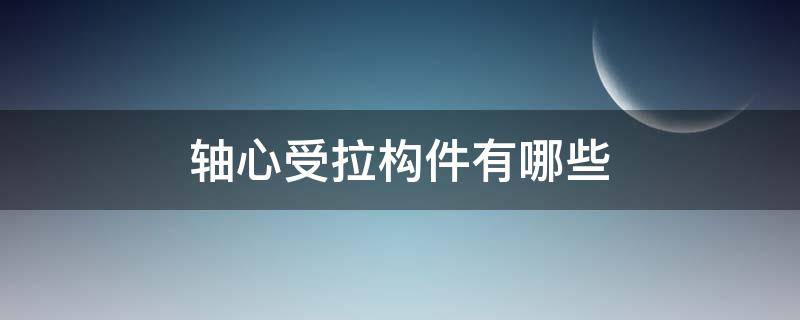 轴心受拉构件有哪些